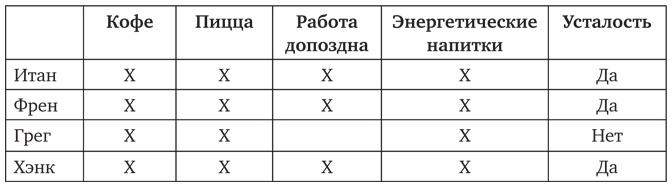 |  | Кофе | Пицца | Работа допоздна | Энергетические напитки | Усталость |
|---|---|---|---|---|---|
| Итан | X | X | X | X | Да |
| Френ | X | X | X | X | Да |
| Грег | X | X |  | X | Нет |
| Хэнк | X | X | X | X | Да |